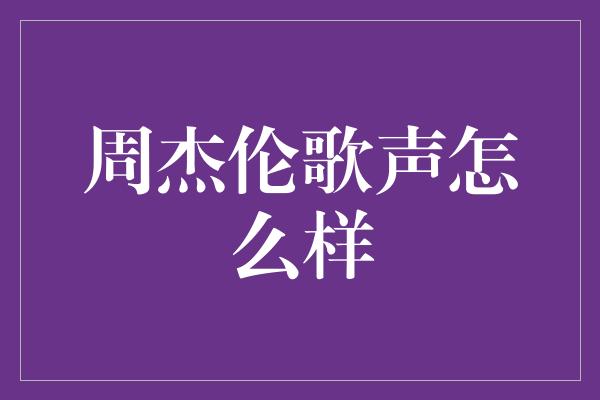 周杰伦歌声怎么样